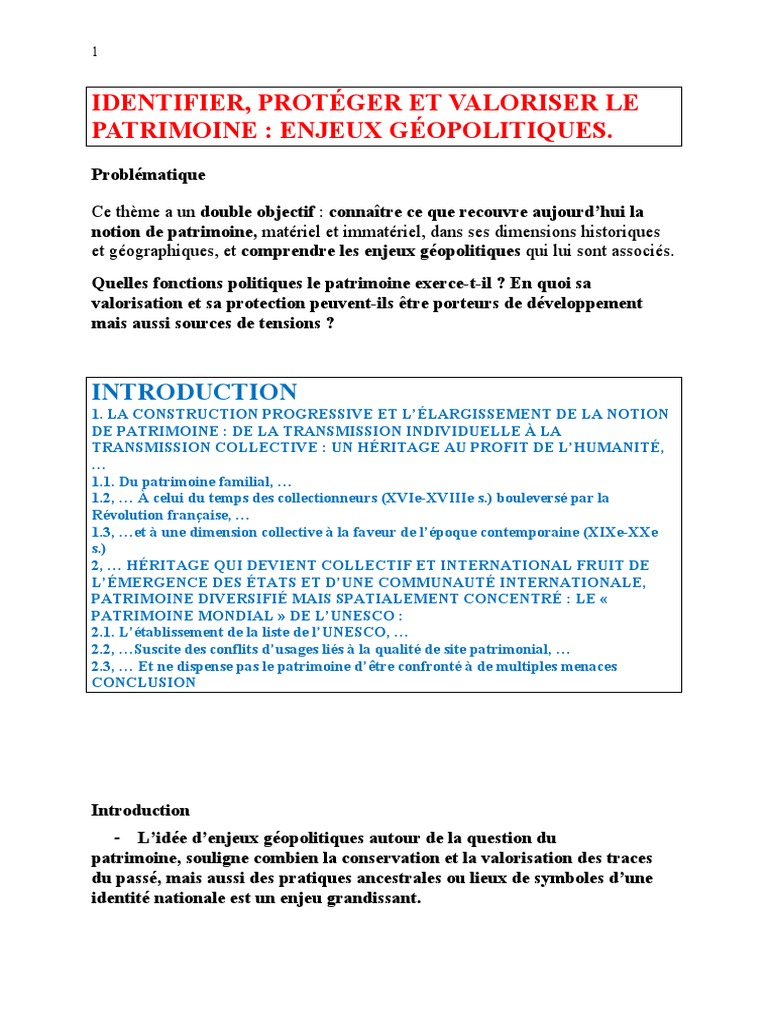 1

IDENTIFIER, PROTÉGER ET VALORISER LE PATRIMOINE : ENJEUX GÉOPOLITIQUES.

Problématique

Ce thème a un double objectif : connaître ce que recouvre aujourd'hui la notion de patrimoine, matériel et immatériel, dans ses dimensions historiques et géographiques, et comprendre les enjeux géopolitiques qui lui sont associés.

Quelles fonctions politiques le patrimoine exerce-t-il ? En quoi sa valorisation et sa protection peuvent-ils être porteurs de développement mais aussi sources de tensions ?

INTRODUCTION
1. LA CONSTRUCTION PROGRESSIVE ET L'ÉLARGISSEMENT DE LA NOTION DE PATRIMOINE : DE LA TRANSMISSION INDIVIDUELLE À LA TRANSMISSION COLLECTIVE : UN HÉRITAGE AU PROFIT DE L'HUMANITÉ, …
1.1. Du patrimoine familial, …
1.2, … À celui du temps des collectionneurs (XVIe-XVIIIe s.) bouleversé par la Révolution française, …
1.3, …et à une dimension collective à la faveur de l'époque contemporaine (XIXe-XXe s.)
2, … HÉRITAGE QUI DEVIENT COLLECTIF ET INTERNATIONAL FRUIT DE L'ÉMERGENCE DES ÉTATS ET D'UNE COMMUNAUTÉ INTERNATIONALE, PATRIMOINE DIVERSIFIÉ MAIS SPATIALEMENT CONCENTRÉ : LE « PATRIMOINE MONDIAL » DE L'UNESCO :
2.1. L'établissement de la liste de l'UNESCO, …
2.2, …Suscite des conflits d'usages liés à la qualité de site patrimonial, …
2.3, … Et ne dispense pas le patrimoine d'être confronté à de multiples menaces
CONCLUSION

Introduction

- L'idée d'enjeux géopolitiques autour de la question du patrimoine, souligne combien la conservation et la valorisation des traces du passé, mais aussi des pratiques ancestrales ou lieux de symboles d'une identité nationale est un enjeu grandissant.